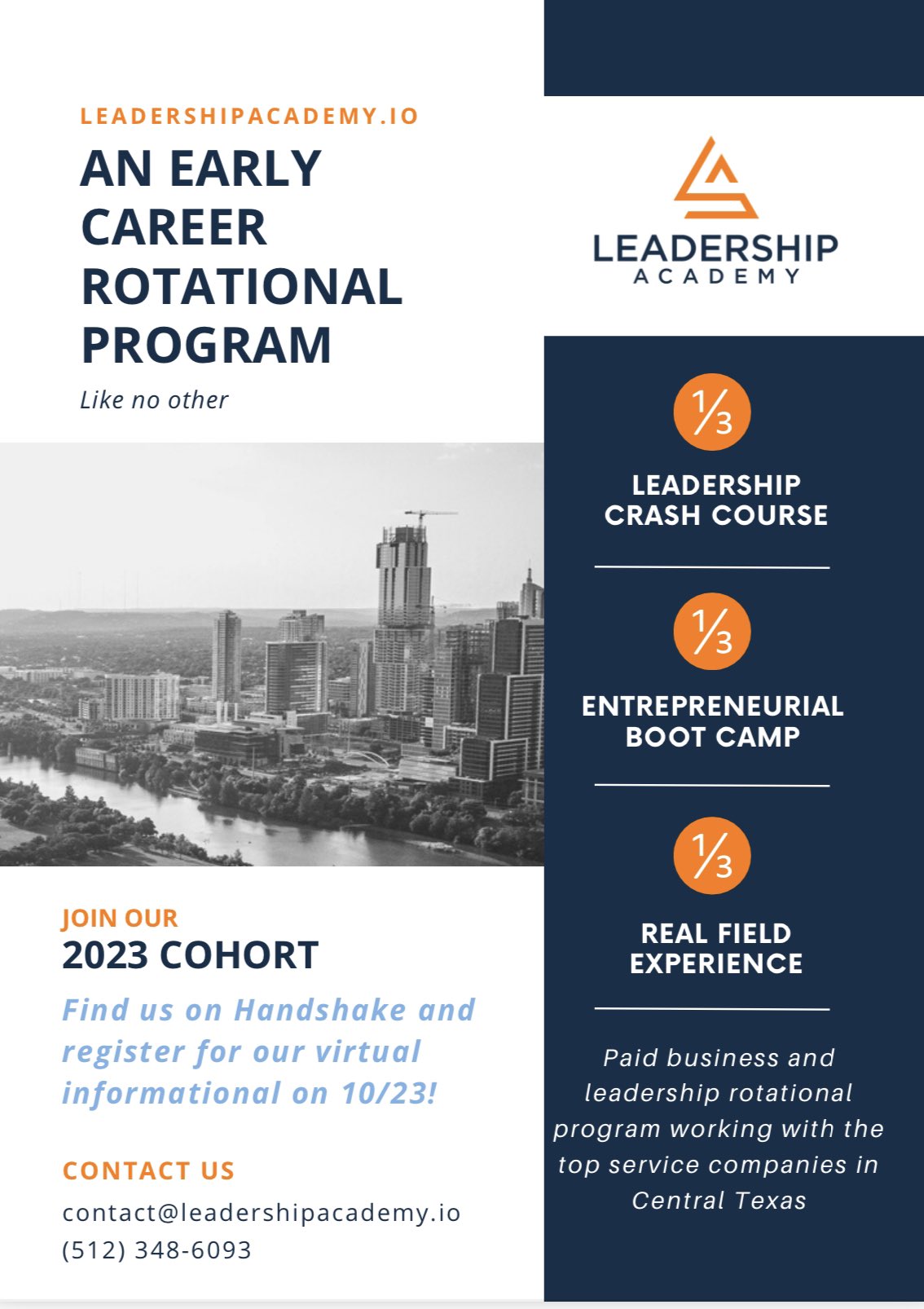 LEADERSHIPACADEMY.IO

AN EARLY CAREER ROTATIONAL PROGRAM

Like no other

JOIN OUR
2023 COHORT

Find us on Handshake and register for our virtual informational on 10/23!

CONTACT US

contact@leadershipacademy.io
(512) 348-6093

LEADERSHIP
ACADEMY

$\frac{1}{3}$

LEADERSHIP CRASH COURSE

$\frac{1}{3}$

ENTREPRENEURIAL BOOT CAMP

$\frac{1}{3}$

REAL FIELD EXPERIENCE

Paid business and leadership rotational program working with the top service companies in Central Texas